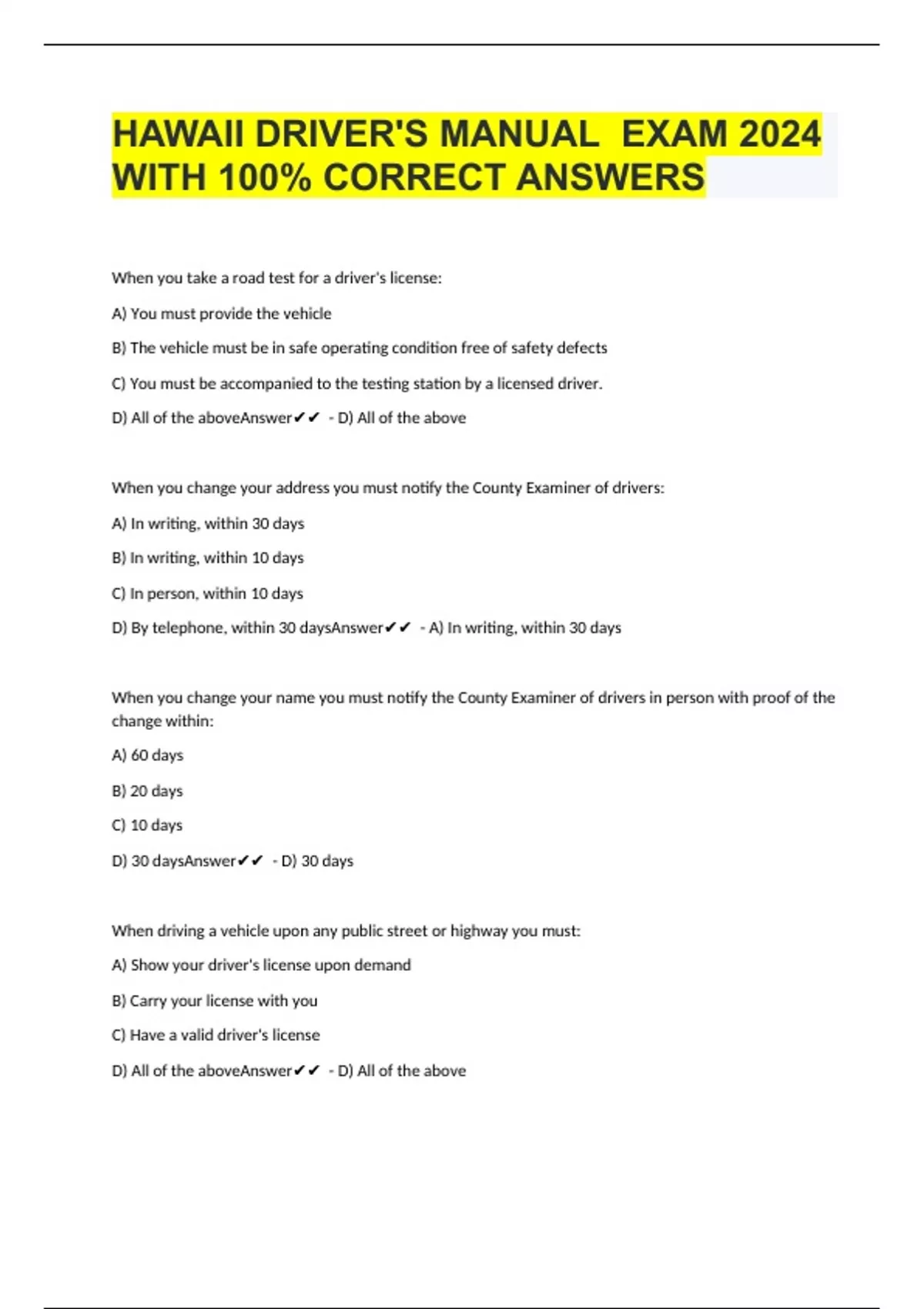 HAWAII DRIVER'S MANUAL EXAM 2024 WITH 100% CORRECT ANSWERS

When you take a road test for a driver's license:

A) You must provide the vehicle

B) The vehicle must be in safe operating condition free of safety defects

C) You must be accompanied to the testing station by a licensed driver.

D) All of the aboveAnswer✔✔ - D) All of the above

When you change your address you must notify the County Examiner of drivers:

A) In writing, within 30 days

B) In writing, within 10 days

C) In person, within 10 days

D) By telephone, within 30 daysAnswer✔✔ - A) In writing, within 30 days

When you change your name you must notify the County Examiner of drivers in person with proof of the change within:

A) 60 days

B) 20 days

C) 10 days

D) 30 daysAnswer✔✔ - D) 30 days

When driving a vehicle upon any public street or highway you must:

A) Show your driver's license upon demand

B) Carry your license with you

C) Have a valid driver's license

D) All of the aboveAnswer✔✔ - D) All of the above